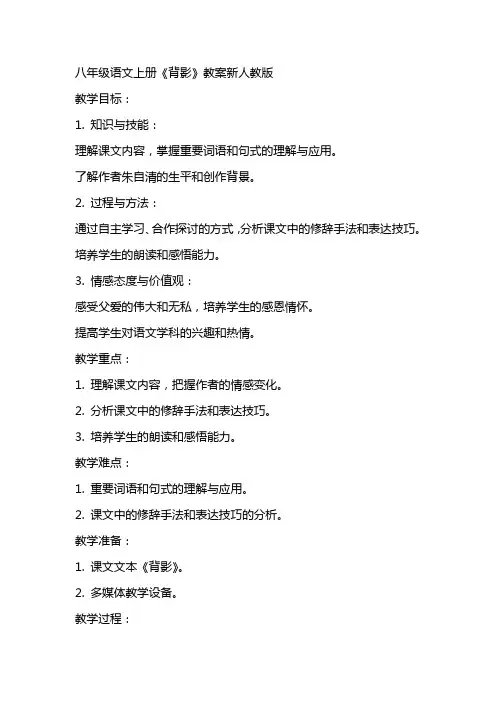 八年级语文上册《背影》教案新人教版

教学目标：

1. 知识与技能：

理解课文内容，掌握重要词语和句式的理解与应用。

了解作者朱自清的生平和创作背景。

2. 过程与方法：

通过自主学习、合作探讨的方式，分析课文中的修辞手法和表达技巧。

培养学生的朗读和感悟能力。

3. 情感态度与价值观：

感受父爱的伟大和无私，培养学生的感恩情怀。

提高学生对语文学科的兴趣和热情。

教学重点：

1. 理解课文内容，把握作者的情感变化。

2. 分析课文中的修辞手法和表达技巧。

3. 培养学生的朗读和感悟能力。

教学难点：

1. 重要词语和句式的理解与应用。

2. 课文中的修辞手法和表达技巧的分析。

教学准备：

1. 课文文本《背影》。

2. 多媒体教学设备。

教学过程：